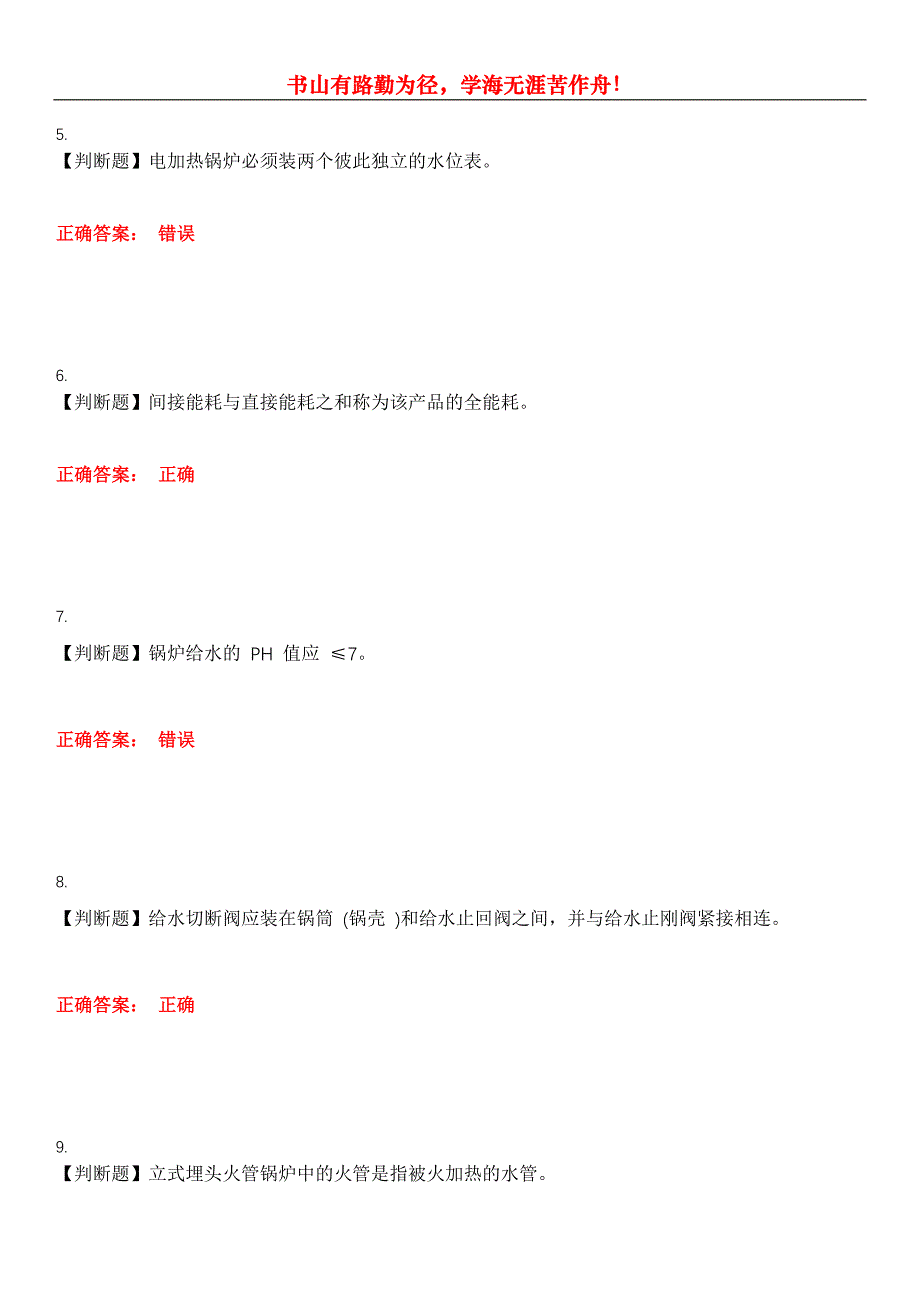 书山有路勤为径，学海无涯苦作舟！

5.
【判断题】电加热锅炉必须装两个彼此独立的水位表。

正确答案： 错误

6.
【判断题】间接能耗与直接能耗之和称为该产品的全能耗。

正确答案： 正确

7.
【判断题】锅炉给水的 PH 值应 ≤7。

正确答案： 错误

8.
【判断题】给水切断阀应装在锅筒 (锅壳 )和给水止回阀之间，并与给水止刚阀紧接相连。

正确答案： 正确

9.
【判断题】立式埋头火管锅炉中的火管是指被火加热的水管。